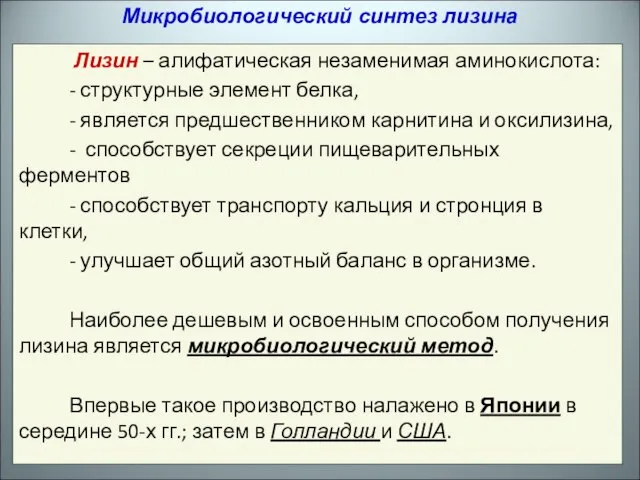 Микробиологический синтез лизина

Лизин – алифатическая незаменимая аминокислота:

- структурные элемент белка,

- является предшественником карнитина и оксилизина,

- способствует секреции пищеварительных ферментов

- способствует транспорту кальция и стронция в клетки,

- улучшает общий азотный баланс в организме.

Наиболее дешевым и освоенным способом получения лизина является микробиологический метод.

Впервые такое производство налажено в Японии в середине 50-х гг.; затем в Голландии и США.